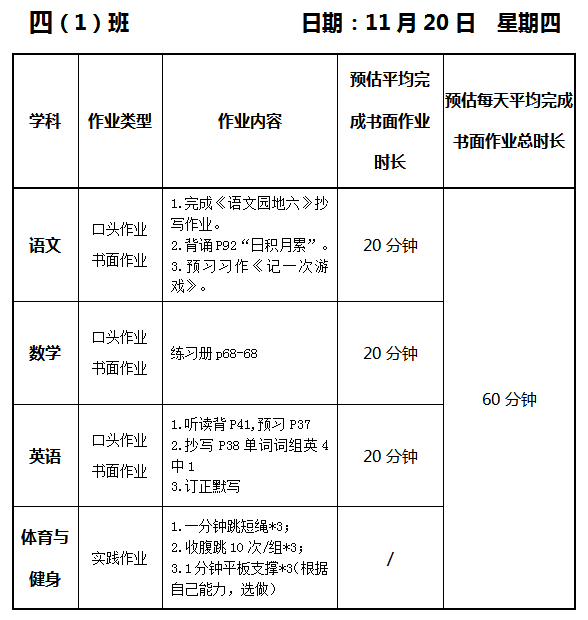 四（1）班　　　　日期：11 月 20 日　星期四

| 学科 | 作业类型 | 作业内容 | 预估平均完成书面作业时长 | 预估每天平均完成书面作业总时长 |
|---|---|---|---|---|
| 语文 | 口头作业 书面作业 | 1.完成《语文园地六》抄写作业。 2.背诵 P92“日积月累”。 3.预习习作《记一次游戏》。 | 20 分钟 | 60 分钟 |
| 数学 | 口头作业 书面作业 | 练习册 p68-68 | 20 分钟 | |
| 英语 | 口头作业 书面作业 | 1.听读背 P41,预习 P37 2.抄写 P38 单词词组英 4 中 1 3.订正默写 | 20 分钟 | |
| 体育与健身 | 实践作业 | 1.一分钟跳短绳*3; 2.收腹跳 10 次/组*3; 3.1 分钟平板支撑*3(根据自己能力，选做) | / | |